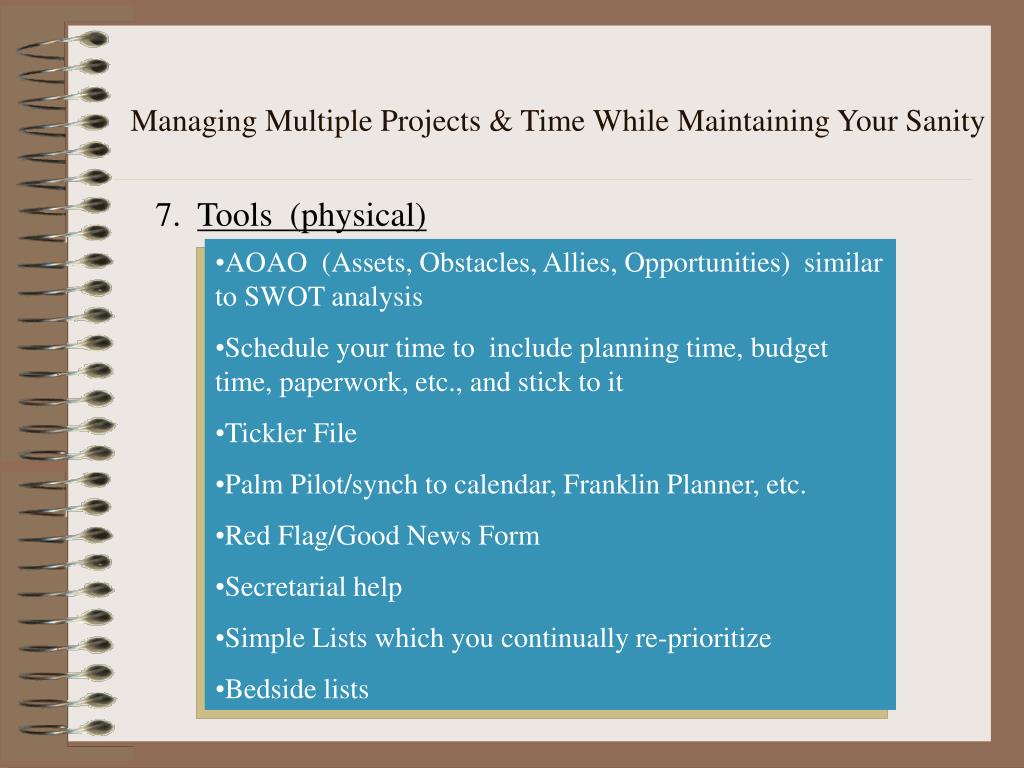 Managing Multiple Projects & Time While Maintaining Your Sanity

7. Tools (physical)

•AOAO (Assets, Obstacles, Allies, Opportunities) similar to SWOT analysis

•Schedule your time to include planning time, budget time, paperwork, etc., and stick to it

•Tickler File

•Palm Pilot/synch to calendar, Franklin Planner, etc.

•Red Flag/Good News Form

•Secretarial help

•Simple Lists which you continually re-prioritize

•Bedside lists